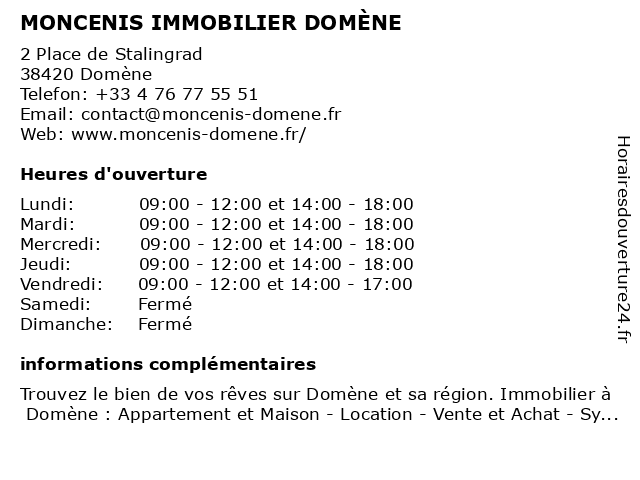 MONCENIS IMMOBILIER DOMÈNE

2 Place de Stalingrad
38420 Domène
Telefon: +33 4 76 77 55 51
Email: contact@moncenis-domene.fr
Web: www.moncenis-domene.fr/

Heures d'ouverture

| | |
|---|---|
| Lundi: | 09:00 - 12:00 et 14:00 - 18:00 |
| Mardi: | 09:00 - 12:00 et 14:00 - 18:00 |
| Mercredi: | 09:00 - 12:00 et 14:00 - 18:00 |
| Jeudi: | 09:00 - 12:00 et 14:00 - 18:00 |
| Vendredi: | 09:00 - 12:00 et 14:00 - 17:00 |
| Samedi: | Fermé |
| Dimanche: | Fermé |

informations complémentaires

Trouvez le bien de vos rêves sur Domène et sa région. Immobilier à Domène : Appartement et Maison - Location - Vente et Achat - Sy...

Horairesdouverture24.fr